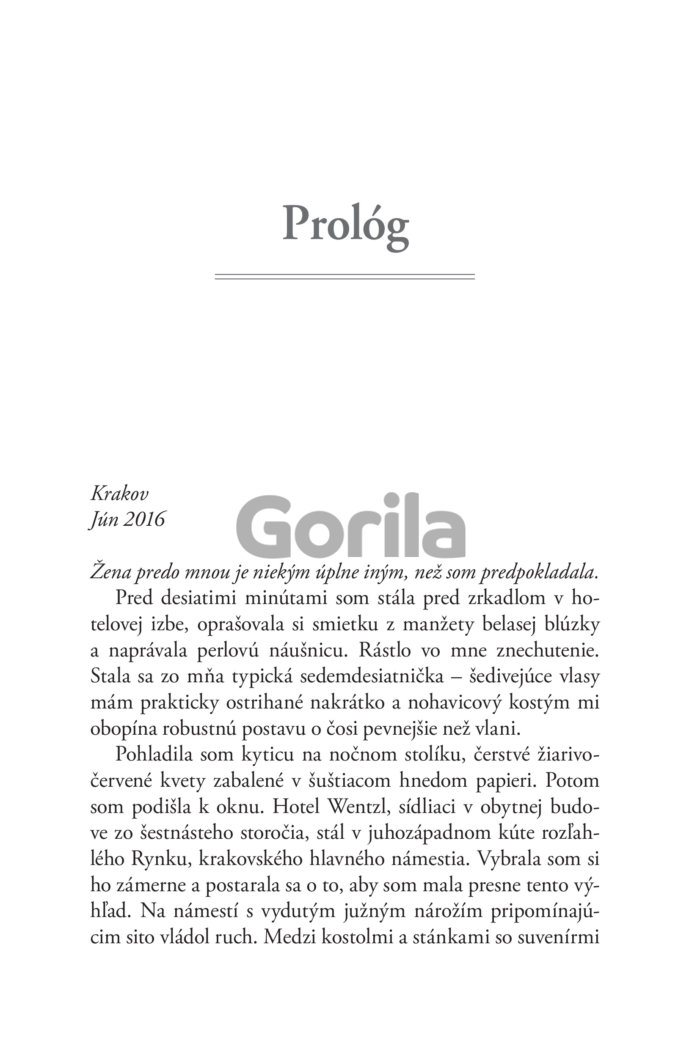 Prológ

Krakov
Jún 2016

Gorila

Žena predo mnou je niekým úplne iným, než som predpokladala.

Pred desiatimi minútami som stála pred zrkadlom v hotelovej izbe, oprašovala si smietku z manžety belasej blúzky a naprávala perlovú náušnicu. Rástlo vo mne znechutenie. Stala sa zo mňa typická sedemdesiatnička – šedivejúce vlasy mám prakticky ostrihané nakrátko a nohavicový kostým mi obopína robustnú postavu o čosi pevnejšie než vlani.

Pohladila som kyticu na nočnom stolíku, čerstvé žiarivočervené kvety zabalené v šuštiacom hnedom papieri. Potom som podišla k oknu. Hotel Wentzl, sídliaci v obytnej budove zo šestnásteho storočia, stál v juhozápadnom kúte rozľahlého Rynku, krakovského hlavného námestia. Vybrala som si ho zámerne a postarala sa o to, aby som mala presne tento výhľad. Na námestí s vydutým južným nárožím pripomínajúcim sito vládol ruch. Medzi kostolmi a stánkami so suvenírmi